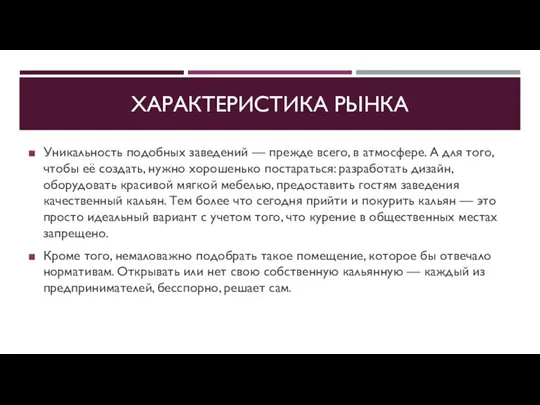 ХАРАКТЕРИСТИКА РЫНКА

Уникальность подобных заведений — прежде всего, в атмосфере. А для того, чтобы её создать, нужно хорошенько постараться: разработать дизайн, оборудовать красивой мягкой мебелью, предоставить гостям заведения качественный кальян. Тем более что сегодня прийти и покурить кальян — это просто идеальный вариант с учетом того, что курение в общественных местах запрещено.

Кроме того, немаловажно подобрать такое помещение, которое бы отвечало нормативам. Открывать или нет свою собственную кальянную — каждый из предпринимателей, бесспорно, решает сам.